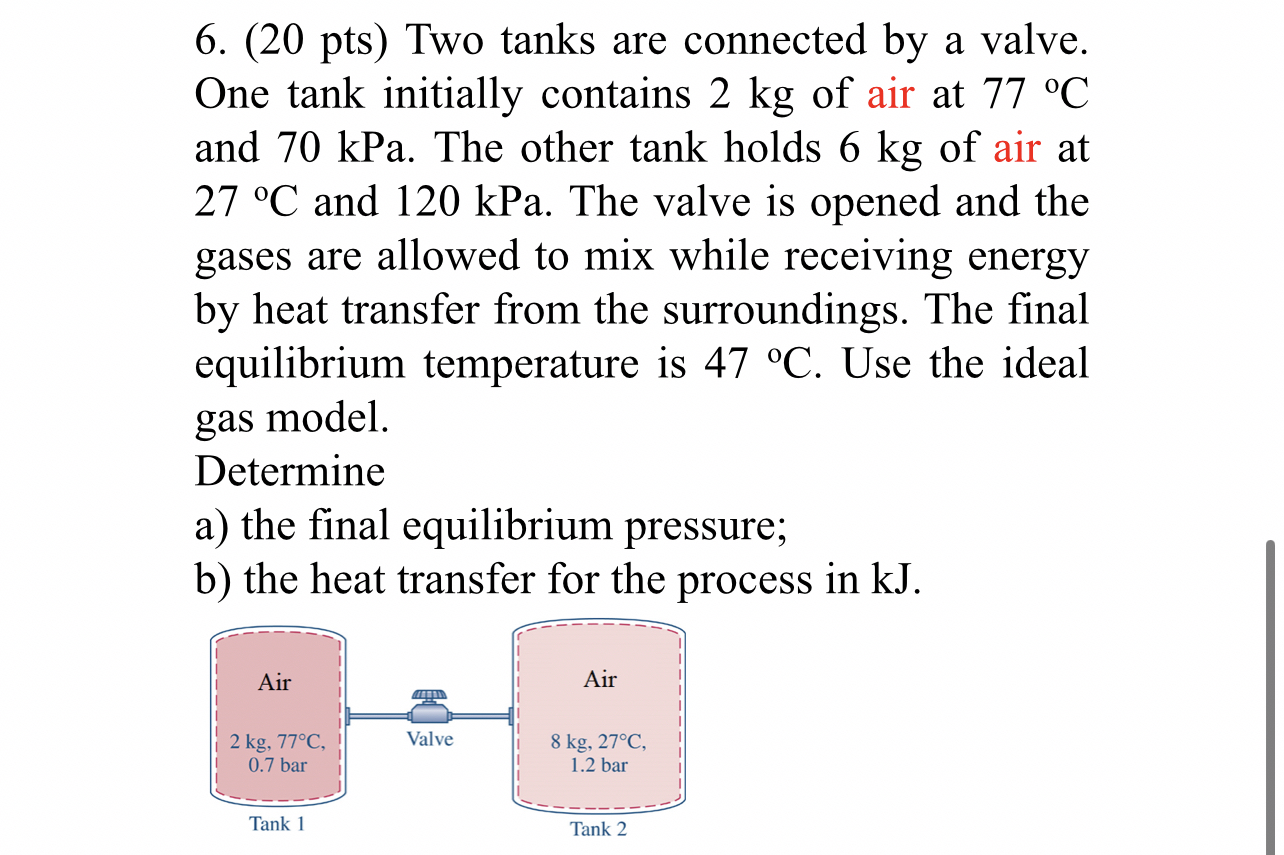 6. (20 pts) Two tanks are connected by a valve. One tank initially contains 2 kg of air at 77 °C and 70 kPa. The other tank holds 6 kg of air at 27 °C and 120 kPa. The valve is opened and the gases are allowed to mix while receiving energy by heat transfer from the surroundings. The final equilibrium temperature is 47 °C. Use the ideal gas model.
Determine
a) the final equilibrium pressure;
b) the heat transfer for the process in kJ.

Air

2 kg, 77°C, 0.7 bar

Tank 1

Valve

Air

8 kg, 27°C, 1.2 bar

Tank 2